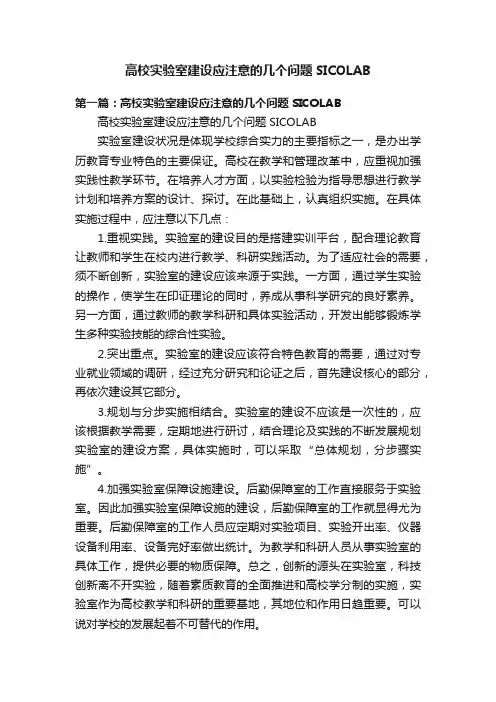 高校实验室建设应注意的几个问题 SICOLAB

第一篇：高校实验室建设应注意的几个问题 SICOLAB

高校实验室建设应注意的几个问题 SICOLAB

实验室建设状况是体现学校综合实力的主要指标之一，是办出学历教育专业特色的主要保证。高校在教学和管理改革中，应重视加强实践性教学环节。在培养人才方面，以实验检验为指导思想进行教学计划和培养方案的设计、探讨。在此基础上，认真组织实施。在具体实施过程中，应注意以下几点：

1.重视实践。实验室的建设目的是搭建实训平台，配合理论教育让教师和学生在校内进行教学、科研实践活动。为了适应社会的需要，须不断创新，实验室的建设应该来源于实践。一方面，通过学生实验的操作，使学生在印证理论的同时，养成从事科学研究的良好素养。另一方面，通过教师的教学科研和具体实验活动，开发出能够锻炼学生多种实验技能的综合性实验。

2.突出重点。实验室的建设应该符合特色教育的需要，通过对专业就业领域的调研，经过充分研究和论证之后，首先建设核心的部分，再依次建设其它部分。

3.规划与分步实施相结合。实验室的建设不应该是一次性的，应该根据教学需要，定期地进行研讨，结合理论及实践的不断发展规划实验室的建设方案，具体实施时，可以采取“总体规划，分步骤实施”。

4.加强实验室保障设施建设。后勤保障室的工作直接服务于实验室。因此加强实验室保障设施的建设，后勤保障室的工作就显得尤为重要。后勤保障室的工作人员应定期对实验项目、实验开出率、仪器设备利用率、设备完好率做出统计。为教学和科研人员从事实验室的具体工作，提供必要的物质保障。总之，创新的源头在实验室，科技创新离不开实验，随着素质教育的全面推进和高校学分制的实施，实验室作为高校教学和科研的重要基地，其地位和作用日趋重要。可以说对学校的发展起着不可替代的作用。